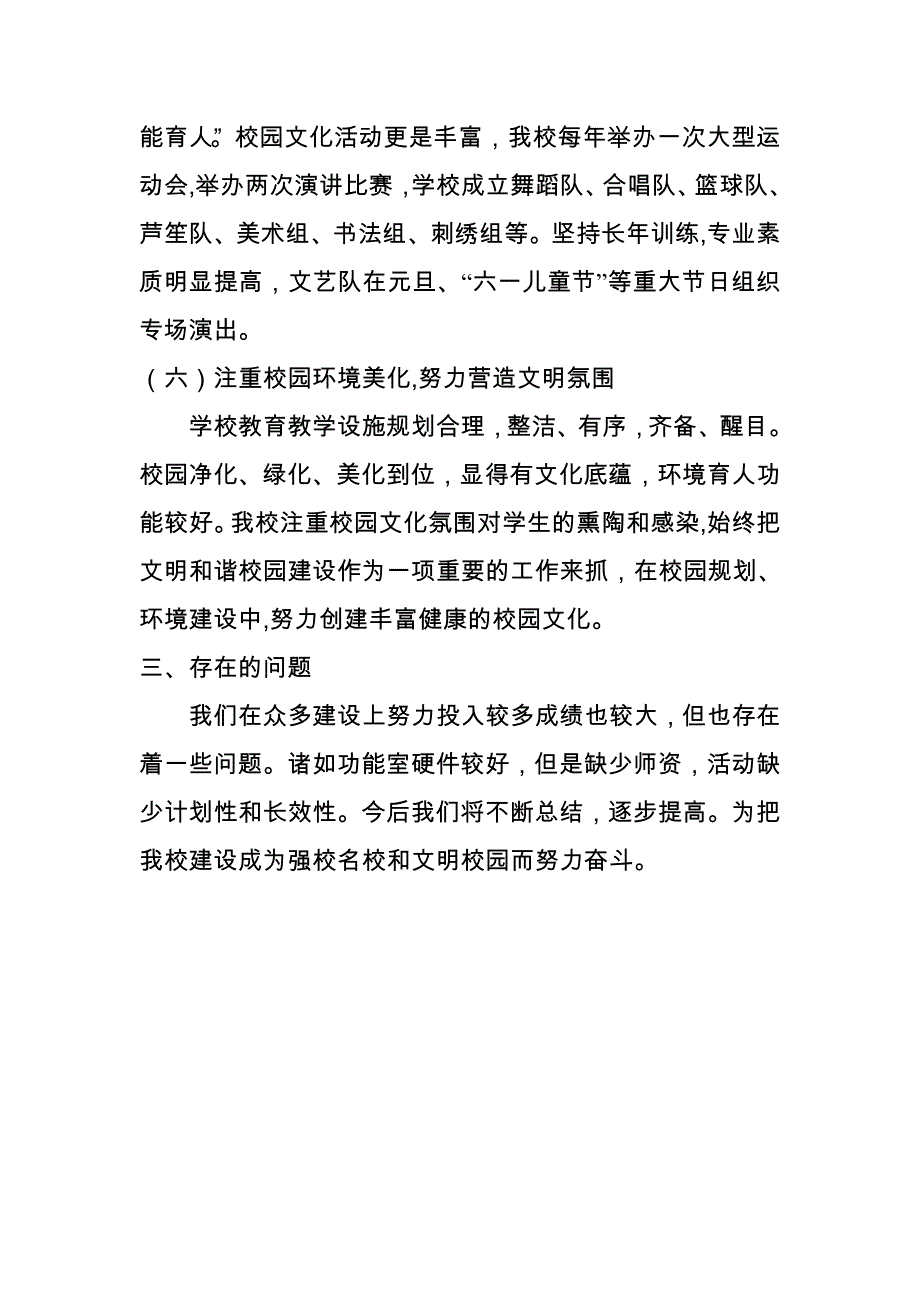 能育人。”校园文化活动更是丰富，我校每年举办一次大型运动会,举办两次演讲比赛，学校成立舞蹈队、合唱队、篮球队、芦笙队、美术组、书法组、刺绣组等。坚持长年训练,专业素质明显提高，文艺队在元旦、“六一儿童节”等重大节日组织专场演出。

（六）注重校园环境美化,努力营造文明氛围

学校教育教学设施规划合理，整洁、有序，齐备、醒目。校园净化、绿化、美化到位，显得有文化底蕴，环境育人功能较好。我校注重校园文化氛围对学生的熏陶和感染,始终把文明和谐校园建设作为一项重要的工作来抓，在校园规划、环境建设中,努力创建丰富健康的校园文化。

三、存在的问题

我们在众多建设上努力投入较多成绩也较大，但也存在着一些问题。诸如功能室硬件较好，但是缺少师资，活动缺少计划性和长效性。今后我们将不断总结，逐步提高。为把我校建设成为强校名校和文明校园而努力奋斗。